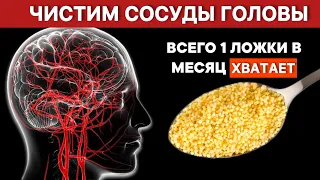 ЧИСТИМ СОСУДЫ ГОЛОВЫ

ВСЕГО 1 ЛОЖКИ В МЕСЯЦ ХВАТАЕТ